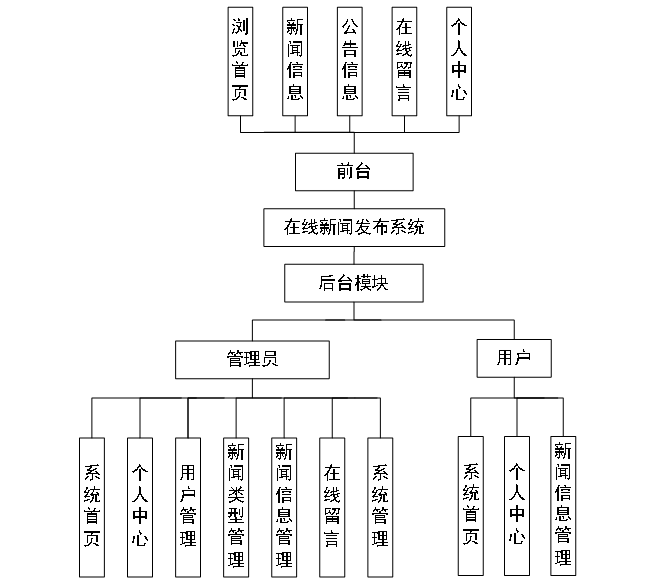 浏览首页

新闻信息

公告信息

在线留言

个人中心

前台

在线新闻发布系统

后台模块

管理员

用户

系统首页

个人中心

用户管理

新闻类型管理

新闻信息管理

在线留言

系统管理

系统首页

个人中心

新闻信息管理